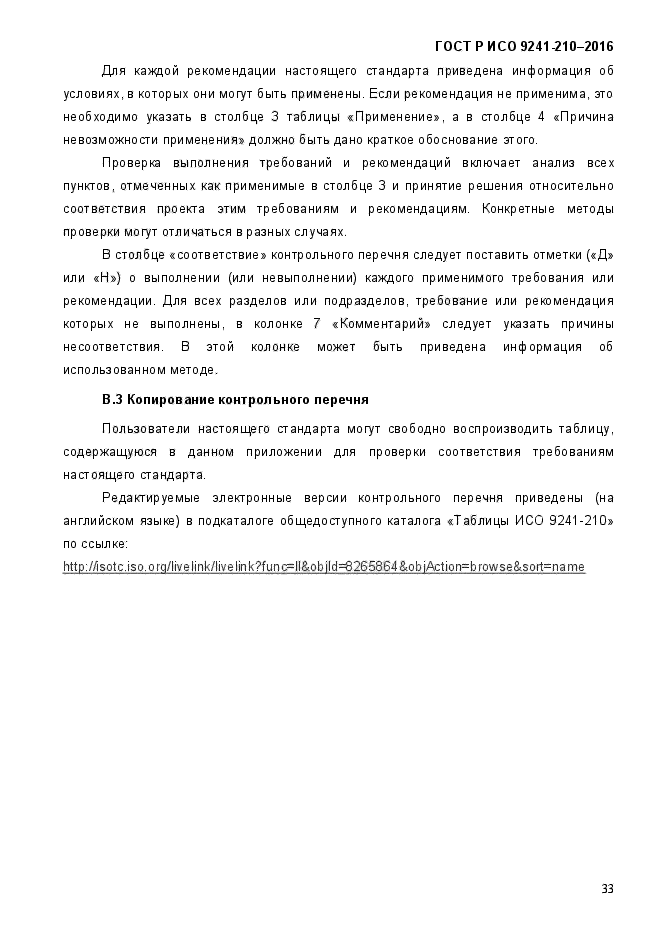 ГОСТ Р ИСО 9241-210–2016

Для каждой рекомендации настоящего стандарта приведена информация об условиях, в которых они могут быть применены. Если рекомендация не применима, это необходимо указать в столбце 3 таблицы «Применение», а в столбце 4 «Причина невозможности применения» должно быть дано краткое обоснование этого.

Проверка выполнения требований и рекомендаций включает анализ всех пунктов, отмеченных как применимые в столбце 3 и принятие решения относительно соответствия проекта этим требованиям и рекомендациям. Конкретные методы проверки могут отличаться в разных случаях.

В столбце «соответствие» контрольного перечня следует поставить отметки («Д» или «Н») о выполнении (или невыполнении) каждого применимого требования или рекомендации. Для всех разделов или подразделов, требование или рекомендация которых не выполнены, в колонке 7 «Комментарий» следует указать причины несоответствия. В этой колонке может быть приведена информация об использованном методе.

В.3 Копирование контрольного перечня

Пользователи настоящего стандарта могут свободно воспроизводить таблицу, содержащуюся в данном приложении для проверки соответствия требованиям настоящего стандарта.

Редактируемые электронные версии контрольного перечня приведены (на английском языке) в подкаталоге общедоступного каталога «Таблицы ИСО 9241-210» по ссылке:
http://isotc.iso.org/livelink/livelink?func=ll&objId=8265864&objAction=browse&sort=name

33